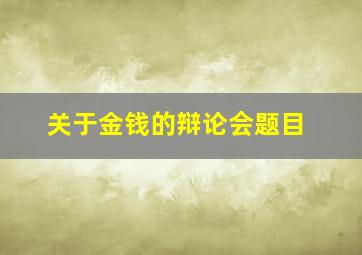 关于金钱的辩论会题目